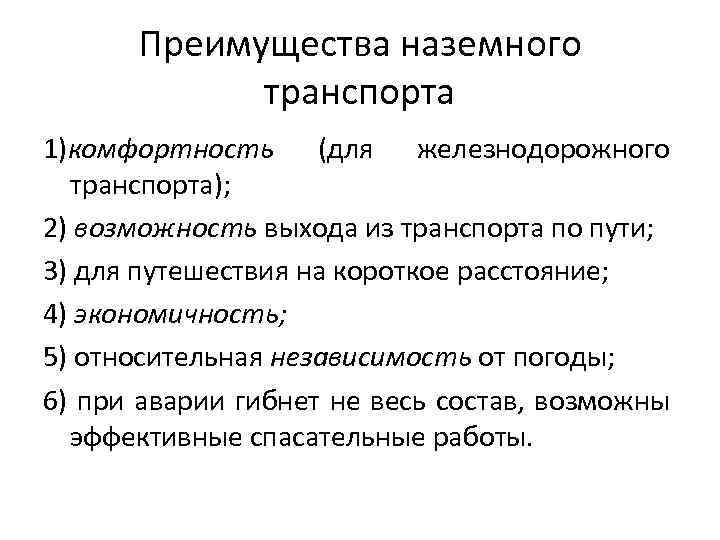 Преимущества наземного транспорта

1)комфортность (для железнодорожного транспорта);

2) возможность выхода из транспорта по пути;

3) для путешествия на короткое расстояние;

4) экономичность;

5) относительная независимость от погоды;

6) при аварии гибнет не весь состав, возможны эффективные спасательные работы.